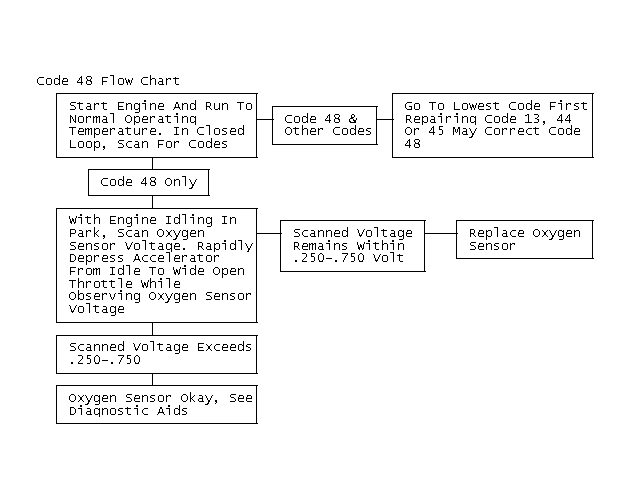 Code 48 Flow Chart

Start Engine And Run To Normal Operating Temperature. In Closed Loop, Scan For Codes

Code 48 & Other Codes

Go To Lowest Code First Repairing Code 13, 44 Or 45 May Correct Code 48

Code 48 Only

With Engine Idling In Park, Scan Oxygen Sensor Voltage. Rapidly Depress Accelerator From Idle To Wide Open Throttle While Observing Oxygen Sensor Voltage

Scanned Voltage Remains Within .250-.750 Volt

Replace Oxygen Sensor

Scanned Voltage Exceeds .250-.750

Oxygen Sensor Okay, See Diagnostic Aids